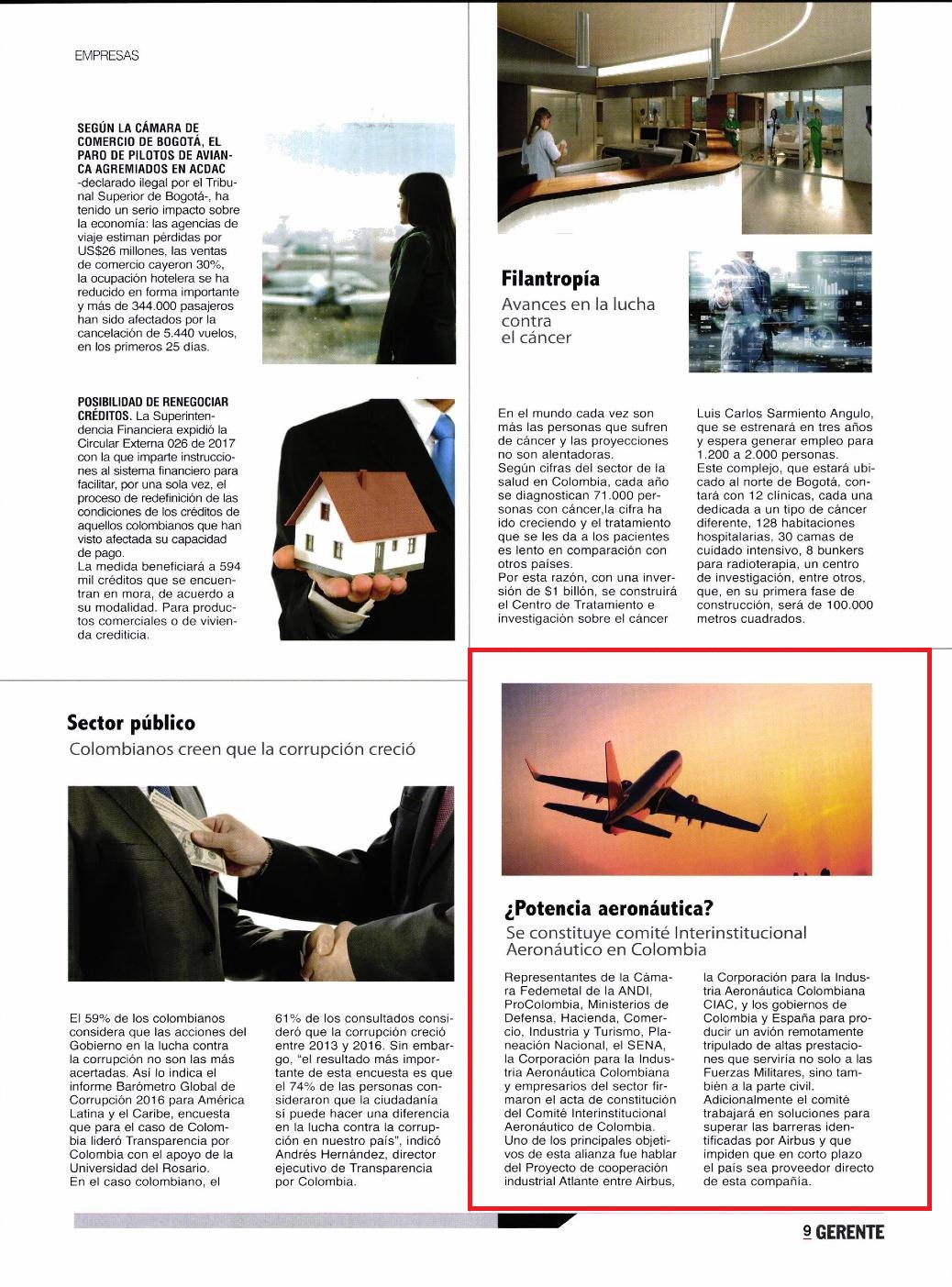 EMPRESAS

SEGÚN LA CÁMARA DE COMERCIO DE BOGOTÁ, EL PARO DE PILOTOS DE AVIANCA AGREMIADOS EN ACDAC -declarado ilegal por el Tribunal Superior de Bogotá-, ha tenido un serio impacto sobre la economía: las agencias de viaje estiman pérdidas por US$26 millones, las ventas de comercio cayeron 30%, la ocupación hotelera se ha reducido en forma importante y más de 344.000 pasajeros han sido afectados por la cancelación de 5.440 vuelos, en los primeros 25 días.

POSIBILIDAD DE RENEGOCIAR CRÉDITOS. La Superintendencia Financiera expidió la Circular Externa 026 de 2017 con la que imparte instrucciones al sistema financiero para facilitar, por una sola vez, el proceso de redefinición de las condiciones de los créditos de aquellos colombianos que han visto afectada su capacidad de pago.
La medida beneficiará a 594 mil créditos que se encuentran en mora, de acuerdo a su modalidad. Para productos comerciales o de vivienda crediticia.

Filantropía
Avances en la lucha contra el cáncer

En el mundo cada vez son más las personas que sufren de cáncer y las proyecciones no son alentadoras.
Según cifras del sector de la salud en Colombia, cada año se diagnostican 71.000 personas con cáncer,la cifra ha ido creciendo y el tratamiento que se les da a los pacientes es lento en comparación con otros países.
Por esta razón, con una inversión de $1 billón, se construirá el Centro de Tratamiento e investigación sobre el cáncer Luis Carlos Sarmiento Angulo, que se estrenará en tres años y espera generar empleo para 1.200 a 2.000 personas.
Este complejo, que estará ubicado al norte de Bogotá, contará con 12 clínicas, cada una dedicada a un tipo de cáncer diferente, 128 habitaciones hospitalarias, 30 camas de cuidado intensivo, 8 bunkers para radioterapia, un centro de investigación, entre otros, que, en su primera fase de construcción, será de 100.000 metros cuadrados.

Sector público
Colombianos creen que la corrupción creció

El 59% de los colombianos considera que las acciones del Gobierno en la lucha contra la corrupción no son las más acertadas. Así lo indica el informe Barómetro Global de Corrupción 2016 para América Latina y el Caribe, encuesta que para el caso de Colombia lideró Transparencia por Colombia con el apoyo de la Universidad del Rosario.
En el caso colombiano, el 61% de los consultados consideró que la corrupción creció entre 2013 y 2016. Sin embargo, "el resultado más importante de esta encuesta es que el 74% de las personas consideraron que la ciudadanía sí puede hacer una diferencia en la lucha contra la corrupción en nuestro país", indicó Andrés Hernández, director ejecutivo de Transparencia por Colombia.

¿Potencia aeronáutica?
Se constituye comité Interinstitucional Aeronáutico en Colombia

Representantes de la Cámara Fedemetal de la ANDI, ProColombia, Ministerios de Defensa, Hacienda, Comercio, Industria y Turismo, Planeación Nacional, el SENA, la Corporación para la Industria Aeronáutica Colombiana y empresarios del sector firmaron el acta de constitución del Comité Interinstitucional Aeronáutico de Colombia.
Uno de los principales objetivos de esta alianza fue hablar del Proyecto de cooperación industrial Atlante entre Airbus, la Corporación para la Industria Aeronáutica Colombiana CIAC, y los gobiernos de Colombia y España para producir un avión remotamente tripulado de altas prestaciones que serviría no solo a las Fuerzas Militares, sino también a la parte civil.
Adicionalmente el comité trabajará en soluciones para superar las barreras identificadas por Airbus y que impiden que en corto plazo el país sea proveedor directo de esta compañía.

9 GERENTE